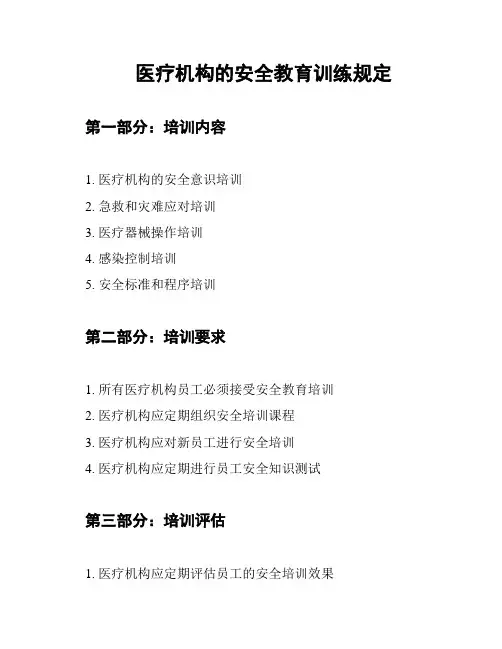 医疗机构的安全教育训练规定

第一部分：培训内容

1. 医疗机构的安全意识培训
2. 急救和灾难应对培训
3. 医疗器械操作培训
4. 感染控制培训
5. 安全标准和程序培训

第二部分：培训要求

1. 所有医疗机构员工必须接受安全教育培训
2. 医疗机构应定期组织安全培训课程
3. 医疗机构应对新员工进行安全培训
4. 医疗机构应定期进行员工安全知识测试

第三部分：培训评估

1. 医疗机构应定期评估员工的安全培训效果